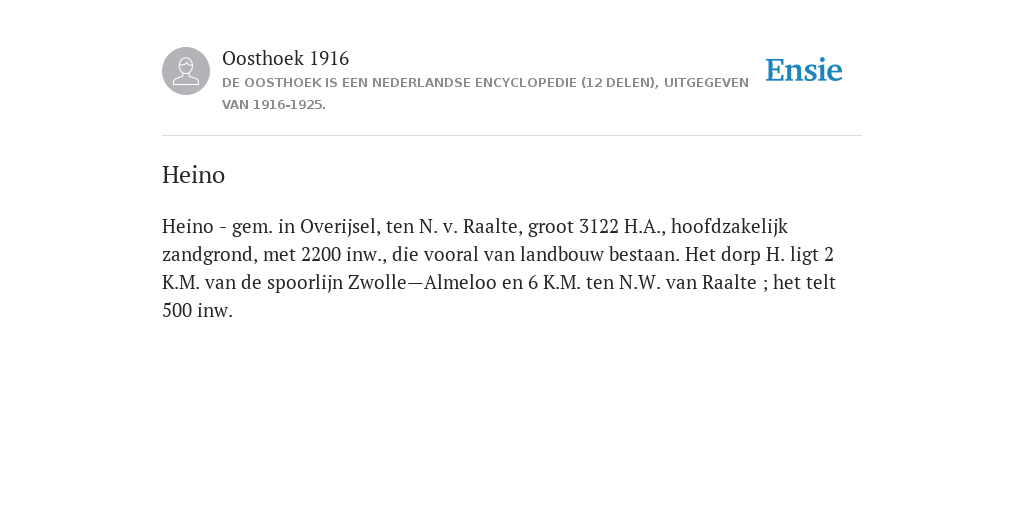 Oosthoek 1916
DE OOSTHOEK IS EEN NEDERLANDSE ENCYCLOPEDIE (12 DELEN), UITGEGEVEN VAN 1916-1925.

Ensie

Heino

Heino - gem. in Overijsel, ten N. v. Raalte, groot 3122 H.A., hoofdzakelijk zandgrond, met 2200 inw., die vooral van landbouw bestaan. Het dorp H. ligt 2 K.M. van de spoorlijn Zwolle—Almeloo en 6 K.M. ten N.W. van Raalte ; het telt 500 inw.